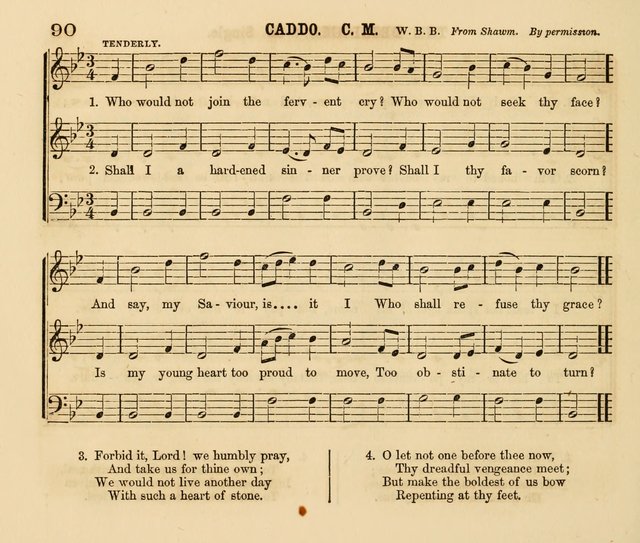 90 CADDO. C. M. W. B. B. From Shawm. By permission.

TENDERLY.

1. Who would not join the ferv - ent cry? Who would not seek thy face?

2. Shall I a hard-ened sin - ner prove? Shall I thy fa - vor scorn?

And say, my Sa - viour, is.... it I Who shall re - fuse thy grace?

Is my young heart too proud to move, Too ob - sti - nate to turn?

3. Forbid it, Lord! we humbly pray,
And take us for thine own;
We would not live another day
With such a heart of stone.

4. O let not one before thee now,
Thy dreadful vengeance meet;
But make the boldest of us bow
Repenting at thy feet.